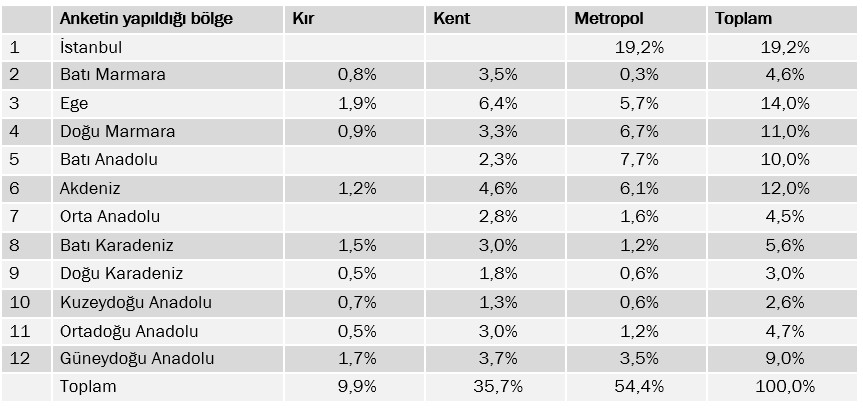 |  | Anketin yapıldığı bölge | Kır | Kent | Metropol | Toplam |
|---|---|---|---|---|---|
| 1 | İstanbul |  |  | 19,2% | 19,2% |
| 2 | Batı Marmara | 0,8% | 3,5% | 0,3% | 4,6% |
| 3 | Ege | 1,9% | 6,4% | 5,7% | 14,0% |
| 4 | Doğu Marmara | 0,9% | 3,3% | 6,7% | 11,0% |
| 5 | Batı Anadolu |  | 2,3% | 7,7% | 10,0% |
| 6 | Akdeniz | 1,2% | 4,6% | 6,1% | 12,0% |
| 7 | Orta Anadolu |  | 2,8% | 1,6% | 4,5% |
| 8 | Batı Karadeniz | 1,5% | 3,0% | 1,2% | 5,6% |
| 9 | Doğu Karadeniz | 0,5% | 1,8% | 0,6% | 3,0% |
| 10 | Kuzeydoğu Anadolu | 0,7% | 1,3% | 0,6% | 2,6% |
| 11 | Ortadoğu Anadolu | 0,5% | 3,0% | 1,2% | 4,7% |
| 12 | Güneydoğu Anadolu | 1,7% | 3,7% | 3,5% | 9,0% |
|  | Toplam | 9,9% | 35,7% | 54,4% | 100,0% |